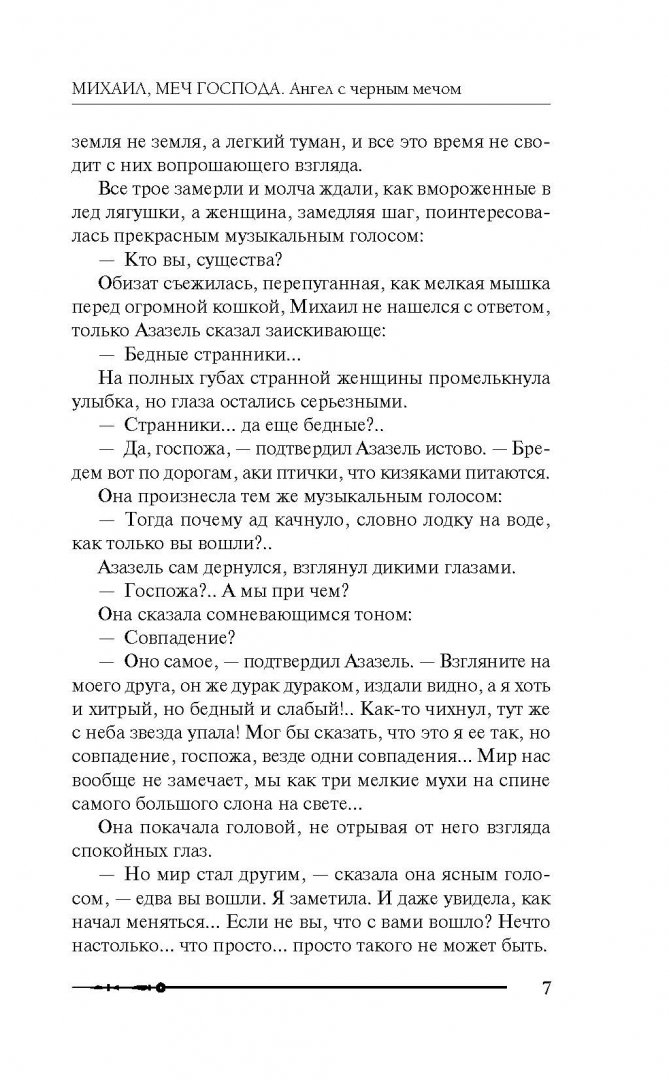 МИХАИЛ, МЕЧ ГОСПОДА. Ангел с черным мечом

земля не земля, а легкий туман, и все это время не сводит с них вопрошающего взгляда.

Все трое замерли и молча ждали, как вмороженные в лед лягушки, а женщина, замедляя шаг, поинтересовалась прекрасным музыкальным голосом:

— Кто вы, существа?

Обизат съежилась, перепуганная, как мелкая мышка перед огромной кошкой, Михаил не нашелся с ответом, только Азазель сказал заискивающе:

— Бедные странники...

На полных губах странной женщины промелькнула улыбка, но глаза остались серьезными.

— Странники... да еще бедные?..

— Да, госпожа, — подтвердил Азазель истово. — Бредем вот по дорогам, аки птички, что кизяками питаются.

Она произнесла тем же музыкальным голосом:

— Тогда почему ад качнуло, словно лодку на воде, как только вы вошли?..

Азазель сам дернулся, взглянул дикими глазами.

— Госпожа?.. А мы при чем?

Она сказала сомневающимся тоном:

— Совпадение?

— Оно самое, — подтвердил Азазель. — Взгляните на моего друга, он же дурак дураком, издали видно, а я хоть и хитрый, но бедный и слабый!.. Как-то чихнул, тут же с неба звезда упала! Мог бы сказать, что это я ее так, но совпадение, госпожа, везде одни совпадения... Мир нас вообще не замечает, мы как три мелкие мухи на спине самого большого слона на свете...

Она покачала головой, не отрывая от него взгляда спокойных глаз.

— Но мир стал другим, — сказала она ясным голосом, — едва вы вошли. Я заметила. И даже увидела, как начал меняться... Если не вы, что с вами вошло? Нечто настолько... что просто... просто такого не может быть.

7